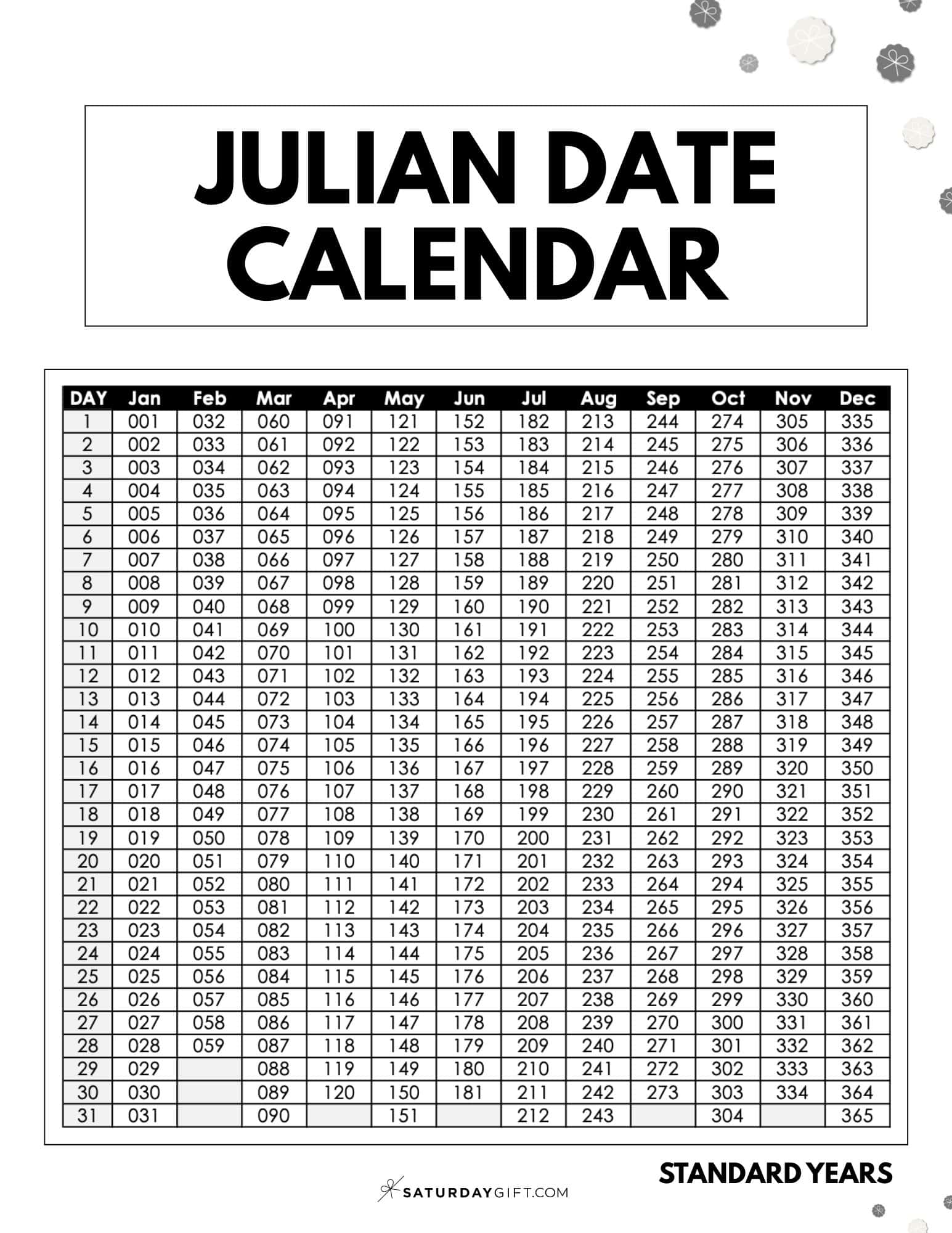 JULIAN DATE CALENDAR

| DAY | Jan | Feb | Mar | Apr | May | Jun | Jul | Aug | Sep | Oct | Nov | Dec |
|---|---|---|---|---|---|---|---|---|---|---|---|---|
| 1 | 001 | 032 | 060 | 091 | 121 | 152 | 182 | 213 | 244 | 274 | 305 | 335 |
| 2 | 002 | 033 | 061 | 092 | 122 | 153 | 183 | 214 | 245 | 275 | 306 | 336 |
| 3 | 003 | 034 | 062 | 093 | 123 | 154 | 184 | 215 | 246 | 276 | 307 | 337 |
| 4 | 004 | 035 | 063 | 094 | 124 | 155 | 185 | 216 | 247 | 277 | 308 | 338 |
| 5 | 005 | 036 | 064 | 095 | 125 | 156 | 186 | 217 | 248 | 278 | 309 | 339 |
| 6 | 006 | 037 | 065 | 096 | 126 | 157 | 187 | 218 | 249 | 279 | 310 | 340 |
| 7 | 007 | 038 | 066 | 097 | 127 | 158 | 188 | 219 | 250 | 280 | 311 | 341 |
| 8 | 008 | 039 | 067 | 098 | 128 | 159 | 189 | 220 | 251 | 281 | 312 | 342 |
| 9 | 009 | 040 | 068 | 099 | 129 | 160 | 190 | 221 | 252 | 282 | 313 | 343 |
| 10 | 010 | 041 | 069 | 100 | 130 | 161 | 191 | 222 | 253 | 283 | 314 | 344 |
| 11 | 011 | 042 | 070 | 101 | 131 | 162 | 192 | 223 | 254 | 284 | 315 | 345 |
| 12 | 012 | 043 | 071 | 102 | 132 | 163 | 193 | 224 | 255 | 285 | 316 | 346 |
| 13 | 013 | 044 | 072 | 103 | 133 | 164 | 194 | 225 | 256 | 286 | 317 | 347 |
| 14 | 014 | 045 | 073 | 104 | 134 | 165 | 195 | 226 | 257 | 287 | 318 | 348 |
| 15 | 015 | 046 | 074 | 105 | 135 | 166 | 196 | 227 | 258 | 288 | 319 | 349 |
| 16 | 016 | 047 | 075 | 106 | 136 | 167 | 197 | 228 | 259 | 289 | 320 | 350 |
| 17 | 017 | 048 | 076 | 107 | 137 | 168 | 198 | 229 | 260 | 290 | 321 | 351 |
| 18 | 018 | 049 | 077 | 108 | 138 | 169 | 199 | 230 | 261 | 291 | 322 | 352 |
| 19 | 019 | 050 | 078 | 109 | 139 | 170 | 200 | 231 | 262 | 292 | 323 | 353 |
| 20 | 020 | 051 | 079 | 110 | 140 | 171 | 201 | 232 | 263 | 293 | 324 | 354 |
| 21 | 021 | 052 | 080 | 111 | 141 | 172 | 202 | 233 | 264 | 294 | 325 | 355 |
| 22 | 022 | 053 | 081 | 112 | 142 | 173 | 203 | 234 | 265 | 295 | 326 | 356 |
| 23 | 023 | 054 | 082 | 113 | 143 | 174 | 204 | 235 | 266 | 296 | 327 | 357 |
| 24 | 024 | 055 | 083 | 114 | 144 | 175 | 205 | 236 | 267 | 297 | 328 | 358 |
| 25 | 025 | 056 | 084 | 115 | 145 | 176 | 206 | 237 | 268 | 298 | 329 | 359 |
| 26 | 026 | 057 | 085 | 116 | 146 | 177 | 207 | 238 | 269 | 299 | 330 | 360 |
| 27 | 027 | 058 | 086 | 117 | 147 | 178 | 208 | 239 | 270 | 300 | 331 | 361 |
| 28 | 028 | 059 | 087 | 118 | 148 | 179 | 209 | 240 | 271 | 301 | 332 | 362 |
| 29 | 029 |  | 088 | 119 | 149 | 180 | 210 | 241 | 272 | 302 | 333 | 363 |
| 30 | 030 |  | 089 | 120 | 150 | 181 | 211 | 242 | 273 | 303 | 334 | 364 |
| 31 | 031 |  | 090 |  | 151 |  | 212 | 243 |  | 304 |  | 365 |

STANDARD YEARS

SATURDAYGIFT.COM